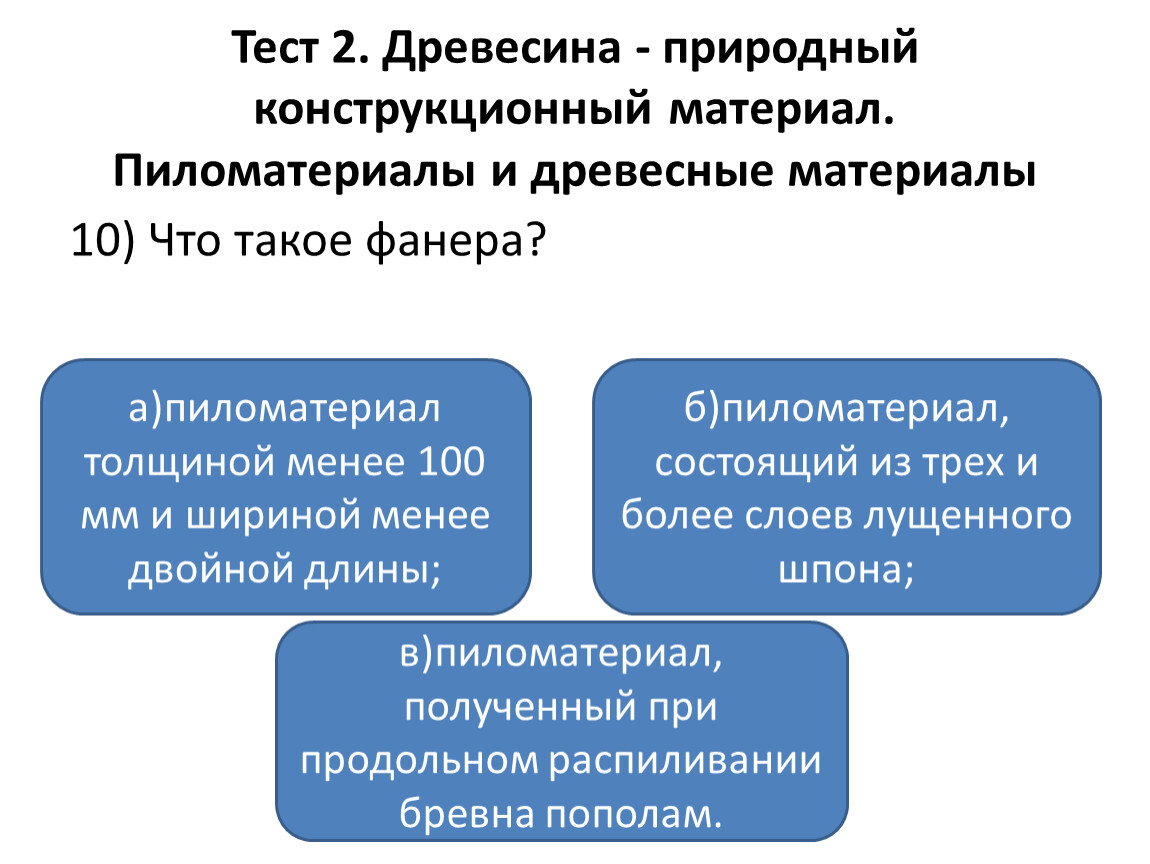 Тест 2. Древесина - природный конструкционный материал. Пиломатериалы и древесные материалы

10) Что такое фанера?

а)пиломатериал толщиной менее 100 мм и шириной менее двойной длины;

б)пиломатериал, состоящий из трех и более слоев лущенного шпона;

в)пиломатериал, полученный при продольном распиливании бревна пополам.